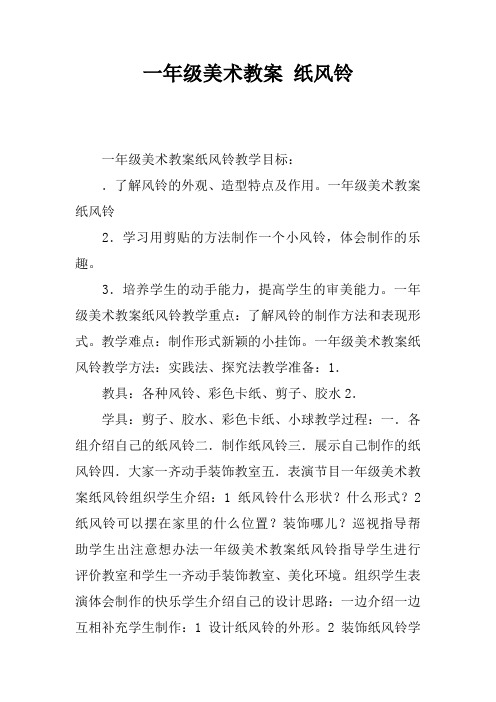 一年级美术教案 纸风铃

一年级美术教案纸风铃教学目标：

．了解风铃的外观、造型特点及作用。一年级美术教案纸风铃

2．学习用剪贴的方法制作一个小风铃，体会制作的乐趣。

3．培养学生的动手能力，提高学生的审美能力。一年级美术教案纸风铃教学重点：了解风铃的制作方法和表现形式。教学难点：制作形式新颖的小挂饰。一年级美术教案纸风铃教学方法：实践法、探究法教学准备：1.

教具：各种风铃、彩色卡纸、剪子、胶水 2.

学具：剪子、胶水、彩色卡纸、小球教学过程：一．各组介绍自己的纸风铃二．制作纸风铃三．展示自己制作的纸风铃四．大家一齐动手装饰教室五．表演节目一年级美术教案纸风铃组织学生介绍：1 纸风铃什么形状？什么形式？2 纸风铃可以摆在家里的什么位置？装饰哪儿？巡视指导帮助学生出注意想办法一年级美术教案纸风铃指导学生进行评价教室和学生一齐动手装饰教室、美化环境。组织学生表演体会制作的快乐学生介绍自己的设计思路：一边介绍一边互相补充学生制作：1 设计纸风铃的外形。2 装饰纸风铃学